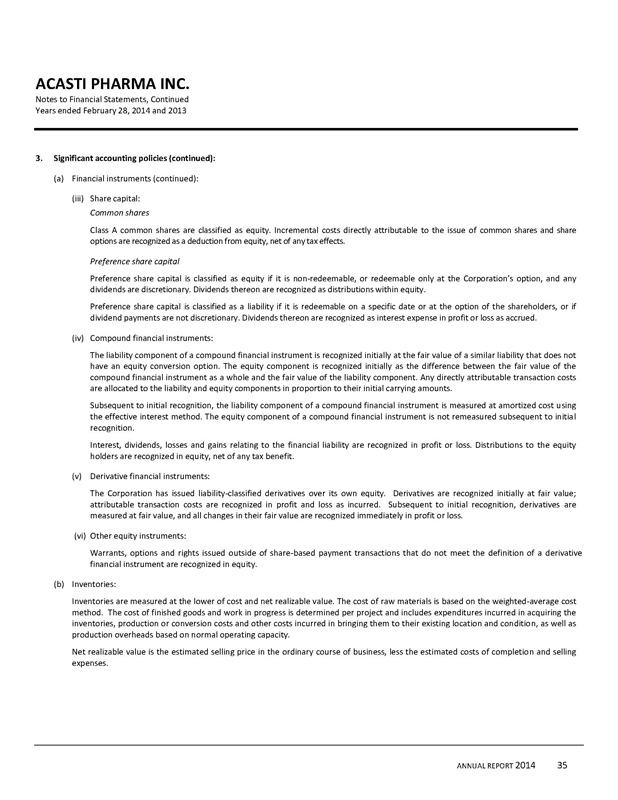 ACASTI PHARMA INC.
Notes to Financial Statements, Continued
Years ended February 28, 2014 and 2013

3. Significant accounting policies (continued):

(a) Financial instruments (continued):

(iii) Share capital:

Common shares

Class A common shares are classified as equity. Incremental costs directly attributable to the issue of common shares and share options are recognized as a deduction from equity, net of any tax effects.

Preference share capital

Preference share capital is classified as equity if it is non-redeemable, or redeemable only at the Corporation's option, and any dividends are discretionary. Dividends thereon are recognized as distributions within equity.

Preference share capital is classified as a liability if it is redeemable on a specific date or at the option of the shareholders, or if dividend payments are not discretionary. Dividends thereon are recognized as interest expense in profit or loss as accrued.

(iv) Compound financial instruments:

The liability component of a compound financial instrument is recognized initially at the fair value of a similar liability that does not have an equity conversion option. The equity component is recognized initially as the difference between the fair value of the compound financial instrument as a whole and the fair value of the liability component. Any directly attributable transaction costs are allocated to the liability and equity components in proportion to their initial carrying amounts.

Subsequent to initial recognition, the liability component of a compound financial instrument is measured at amortized cost using the effective interest method. The equity component of a compound financial instrument is not remeasured subsequent to initial recognition.

Interest, dividends, losses and gains relating to the financial liability are recognized in profit or loss. Distributions to the equity holders are recognized in equity, net of any tax benefit.

(v) Derivative financial instruments:

The Corporation has issued liability-classified derivatives over its own equity. Derivatives are recognized initially at fair value; attributable transaction costs are recognized in profit and loss as incurred. Subsequent to initial recognition, derivatives are measured at fair value, and all changes in their fair value are recognized immediately in profit or loss.

(vi) Other equity instruments:

Warrants, options and rights issued outside of share-based payment transactions that do not meet the definition of a derivative financial instrument are recognized in equity.

(b) Inventories:

Inventories are measured at the lower of cost and net realizable value. The cost of raw materials is based on the weighted-average cost method. The cost of finished goods and work in progress is determined per project and includes expenditures incurred in acquiring the inventories, production or conversion costs and other costs incurred in bringing them to their existing location and condition, as well as production overheads based on normal operating capacity.

Net realizable value is the estimated selling price in the ordinary course of business, less the estimated costs of completion and selling expenses.

ANNUAL REPORT 2014 35